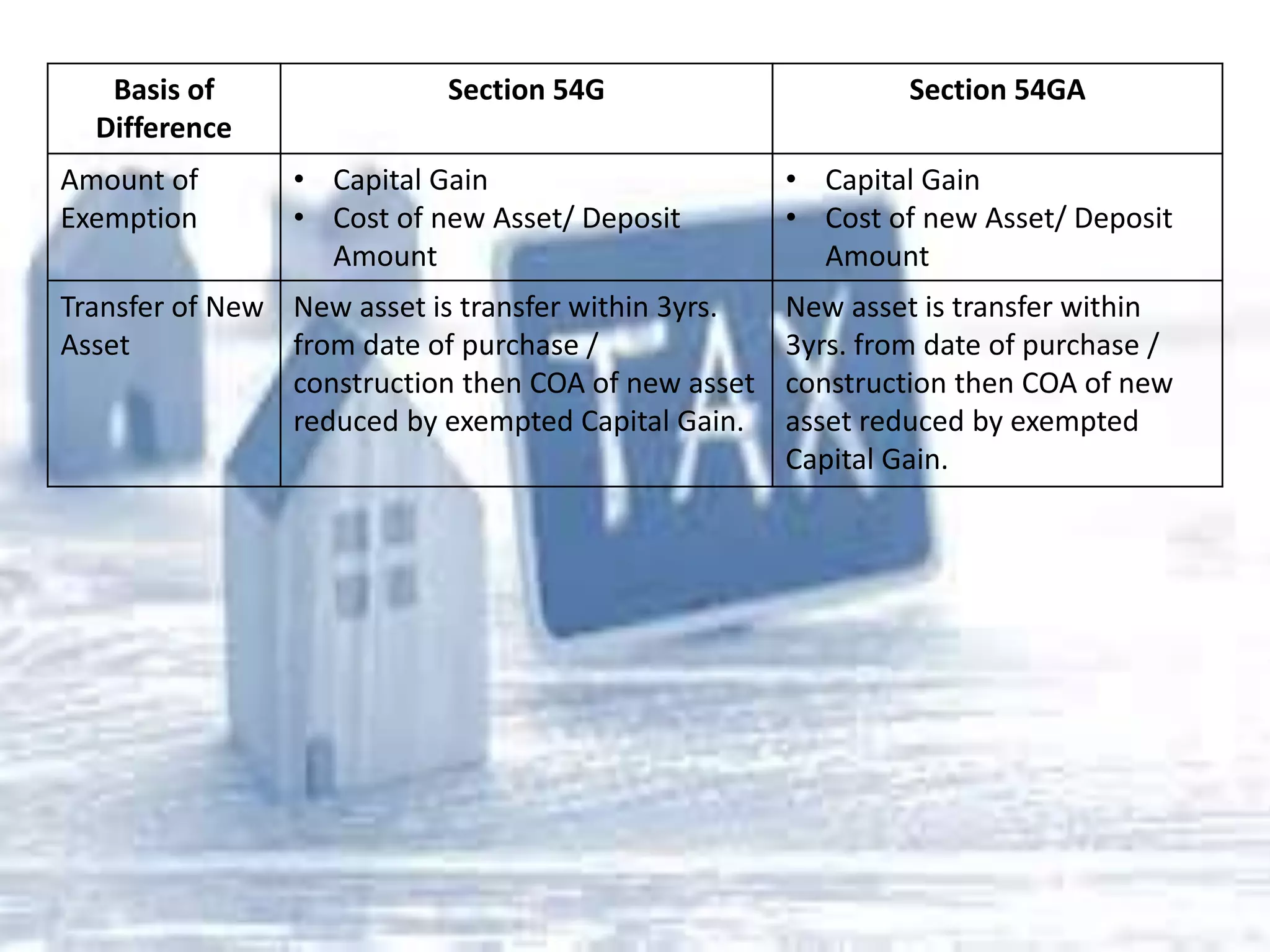 | Basis of Difference | Section 54G | Section 54GA |
|---|---|---|
| Amount of Exemption | • Capital Gain • Cost of new Asset/ Deposit Amount | • Capital Gain • Cost of new Asset/ Deposit Amount |
| Transfer of New Asset | New asset is transfer within 3yrs. from date of purchase / construction then COA of new asset reduced by exempted Capital Gain. | New asset is transfer within 3yrs. from date of purchase / construction then COA of new asset reduced by exempted Capital Gain. |

TAX